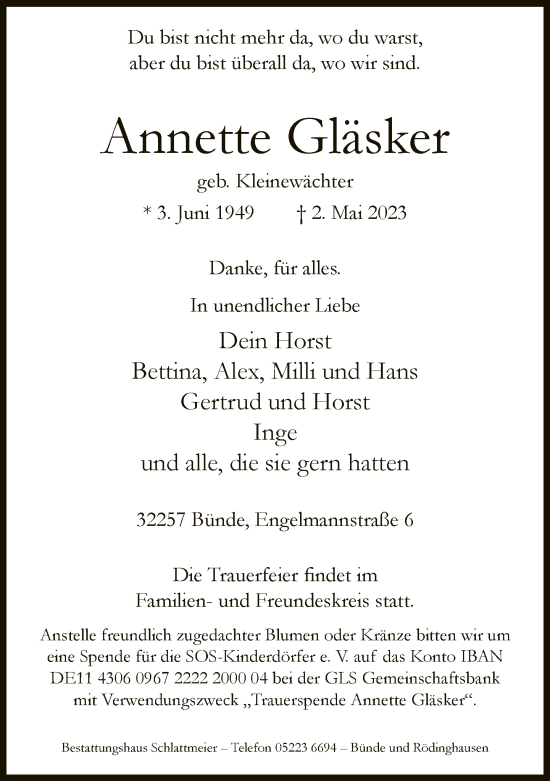 Du bist nicht mehr da, wo du warst,
aber du bist überall da, wo wir sind.

Annette Gläsker

geb. Kleinewächter

* 3. Juni 1949 † 2. Mai 2023

Danke, für alles.

In unendlicher Liebe

Dein Horst
Bettina, Alex, Milli und Hans
Gertrud und Horst
Inge
und alle, die sie gern hatten

32257 Bünde, Engelmannstraße 6

Die Trauerfeier findet im
Familien- und Freundeskreis statt.

Anstelle freundlich zugedachter Blumen oder Kränze bitten wir um eine Spende für die SOS-Kinderdörfer e. V. auf das Konto IBAN DE11 4306 0967 2222 2000 04 bei der GLS Gemeinschaftsbank mit Verwendungszweck „Trauerspende Annette Gläsker“.

Bestattungshaus Schlattmeier – Telefon 05223 6694 – Bünde und Rödinghausen